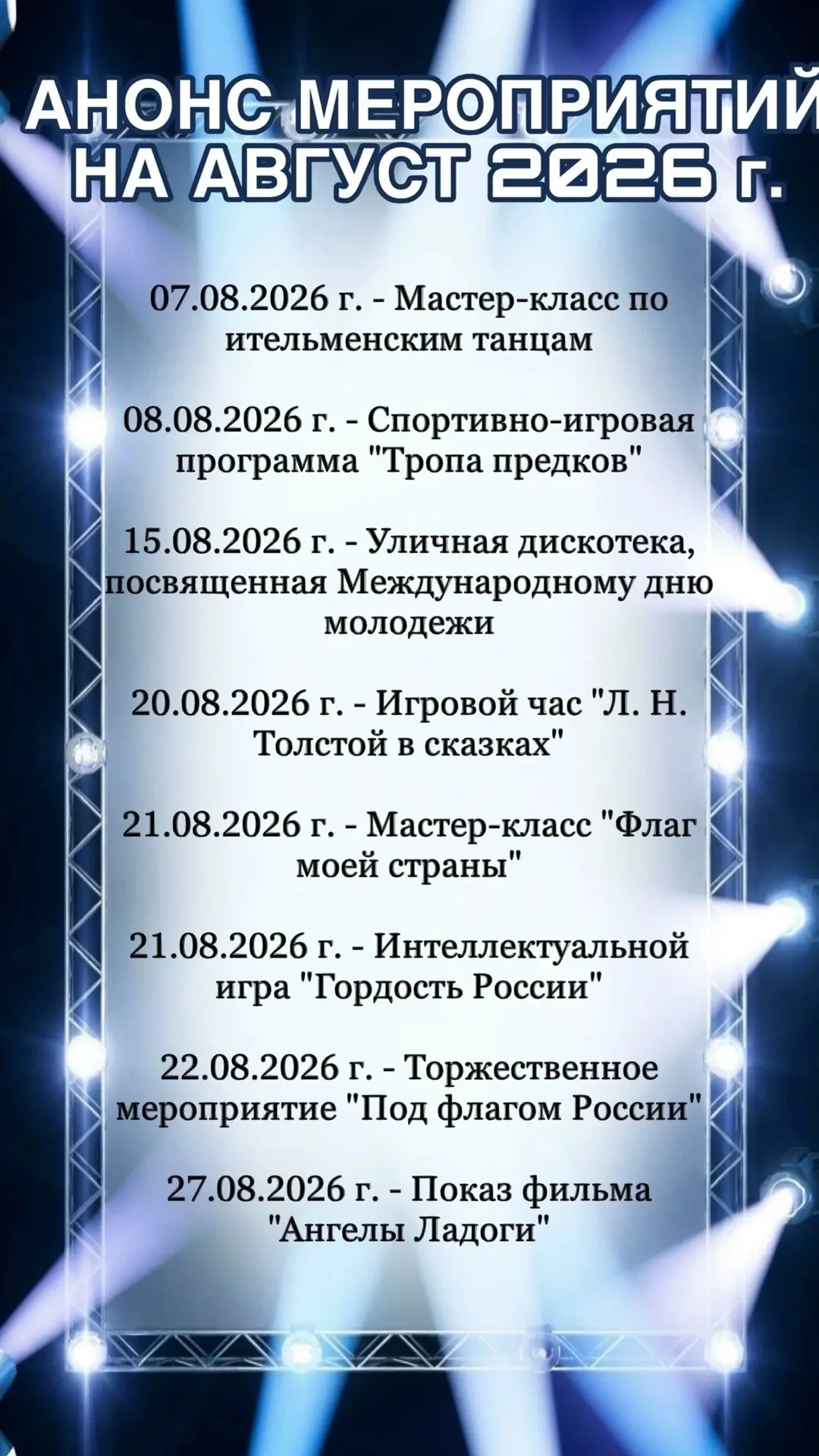 АНОНС МЕРОПРИЯТИЙ НА АВГУСТ 2026 г.

07.08.2026 г. - Мастер-класс по ительменским танцам

08.08.2026 г. - Спортивно-игровая программа "Тропа предков"

15.08.2026 г. - Уличная дискотека, посвященная Международному дню молодежи

20.08.2026 г. - Игровой час "Л. Н. Толстой в сказках"

21.08.2026 г. - Мастер-класс "Флаг моей страны"

21.08.2026 г. - Интеллектуальной игра "Гордость России"

22.08.2026 г. - Торжественное мероприятие "Под флагом России"

27.08.2026 г. - Показ фильма "Ангелы Ладоги"